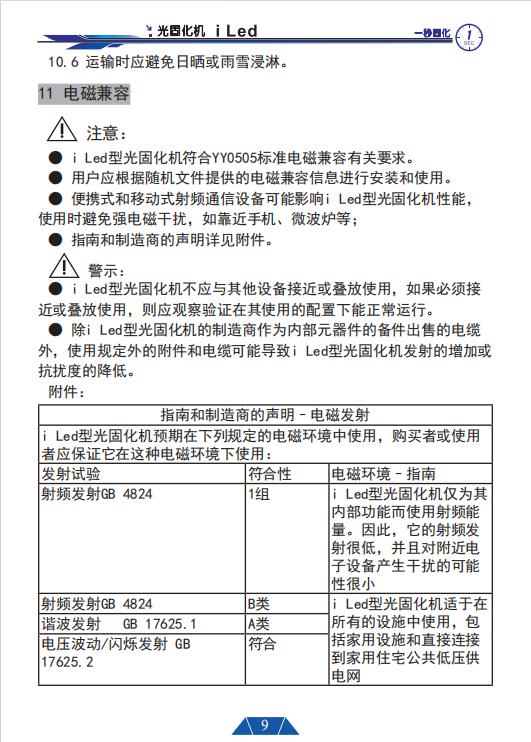 光固化机 i Led

一秒固化 1 SEC

10.6 运输时应避免日晒或雨雪浸淋。

11 电磁兼容

注意：

● i Led型光固化机符合YY0505标准电磁兼容有关要求。

● 用户应根据随机文件提供的电磁兼容信息进行安装和使用。

● 便携式和移动式射频通信设备可能影响i Led型光固化机性能，使用时避免强电磁干扰，如靠近手机、微波炉等；

● 指南和制造商的声明详见附件。

警示：

● i Led型光固化机不应与其他设备接近或叠放使用，如果必须接近或叠放使用，则应观察验证在其使用的配置下能正常运行。

● 除i Led型光固化机的制造商作为内部元器件的备件出售的电缆外，使用规定外的附件和电缆可能导致i Led型光固化机发射的增加或抗扰度的降低。

附件：

| 指南和制造商的声明－电磁发射 | | |
|---|---|---|
| i Led型光固化机预期在下列规定的电磁环境中使用，购买者或使用者应保证它在这种电磁环境下使用： | | |
| 发射试验 | 符合性 | 电磁环境－指南 |
| 射频发射GB 4824 | 1组 | i Led型光固化机仅为其内部功能而使用射频能量。因此，它的射频发射很低，并且对附近电子设备产生干扰的可能性很小 |
| 射频发射GB 4824 | B类 | i Led型光固化机适于在所有的设施中使用，包括家用设施和直接连接到家用住宅公共低压供电网 |
| 谐波发射　GB 17625.1 | A类 | |
| 电压波动/闪烁发射 GB 17625.2 | 符合 | |

9